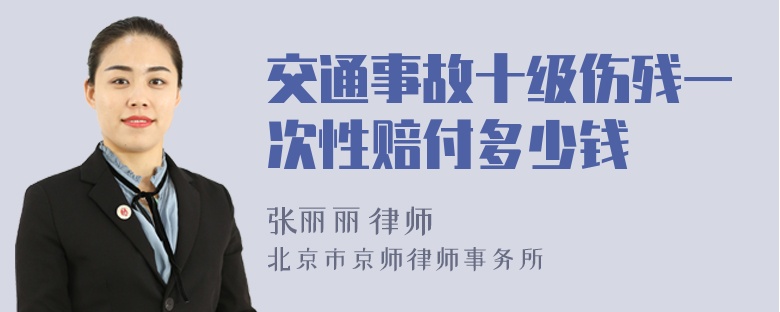 交通事故十级伤残一次性赔付多少钱

张丽丽 律师
北京市京师律师事务所